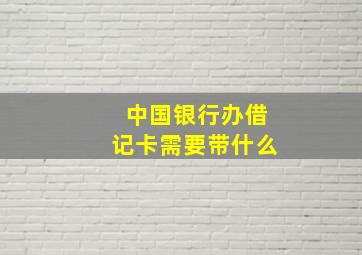 中国银行办借记卡需要带什么